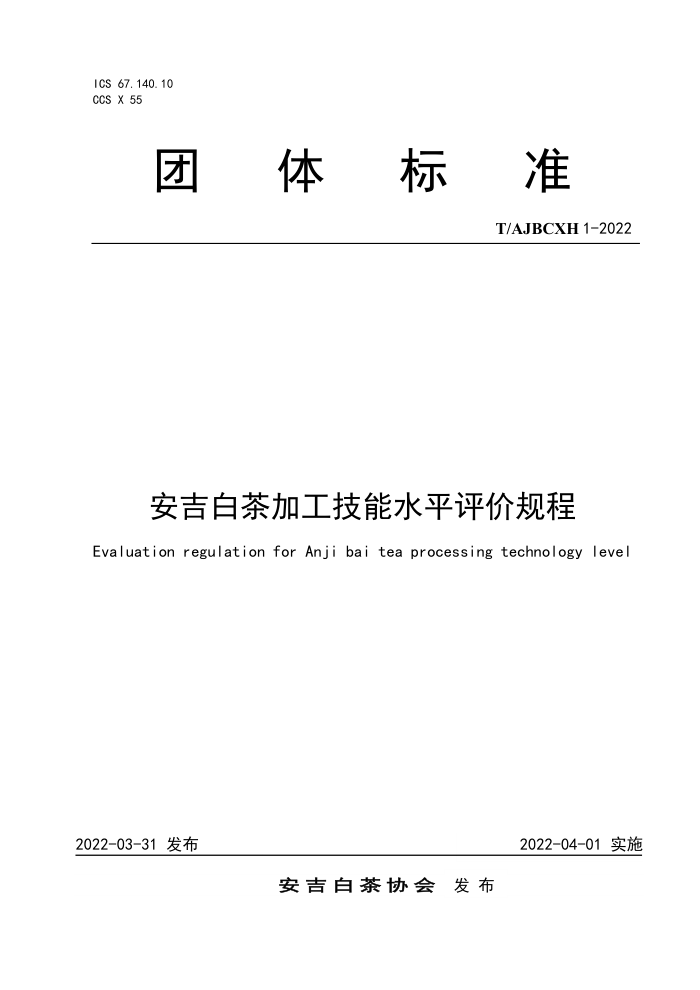 ICS 67.140.10
CCS X 55

团 体 标 准

T/AJBCXH 1-2022

安吉白茶加工技能水平评价规程

Evaluation regulation for Anji bai tea processing technology level

2022-03-31 发布

2022-04-01 实施

安吉白茶协会 发布